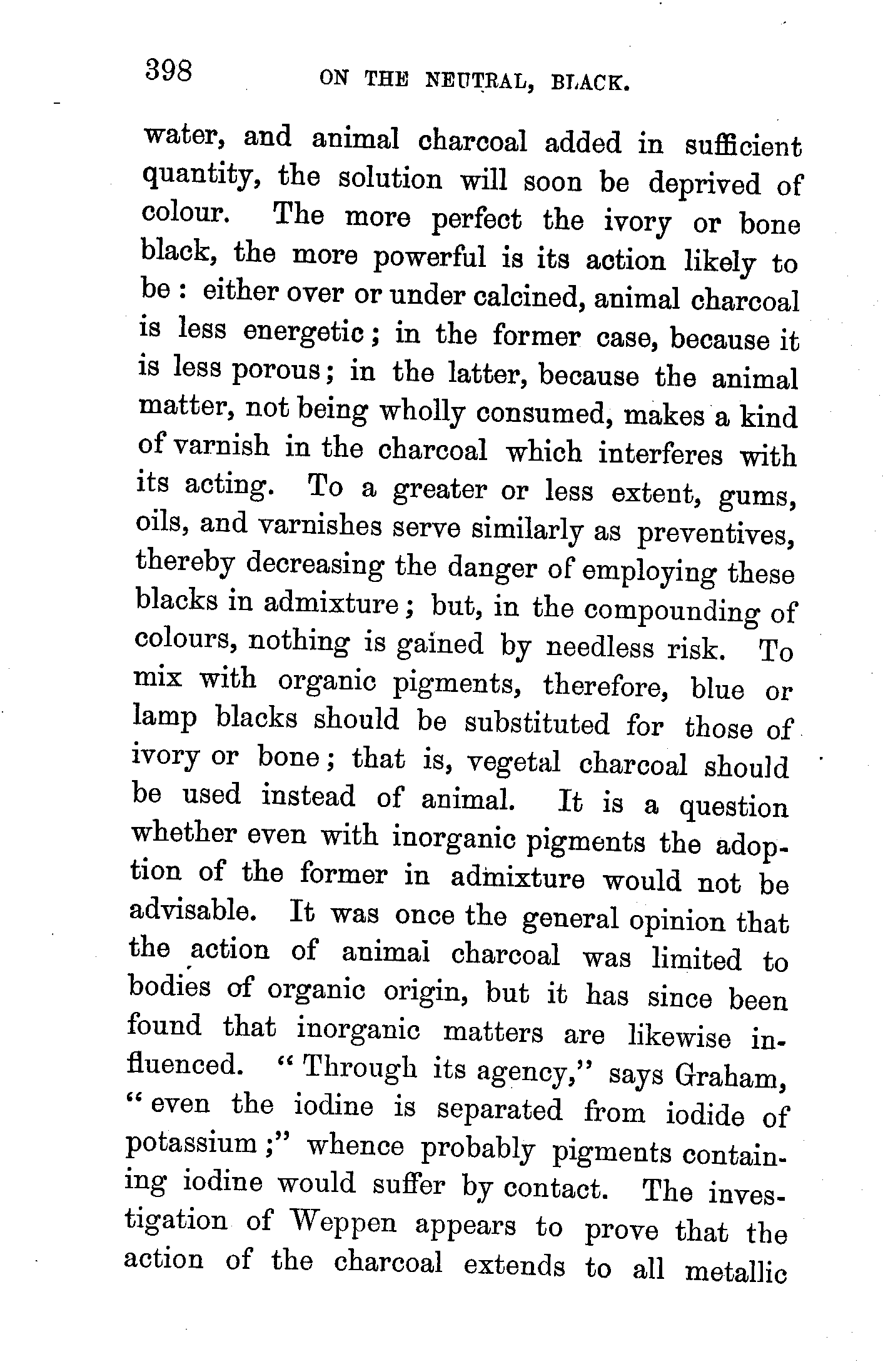 398 ON THE NEUTRAL, BLACK.

water, and animal charcoal added in sufficient quantity, the solution will soon be deprived of colour. The more perfect the ivory or bone black, the more powerful is its action likely to be: either over or under calcined, animal charcoal is less energetic; in the former case, because it is less porous; in the latter, because the animal matter, not being wholly consumed, makes a kind of varnish in the charcoal which interferes with its acting. To a greater or less extent, gums, oils, and varnishes serve similarly as preventives, thereby decreasing the danger of employing these blacks in admixture; but, in the compounding of colours, nothing is gained by needless risk. To mix with organic pigments, therefore, blue or lamp blacks should be substituted for those of ivory or bone; that is, vegetal charcoal should be used instead of animal. It is a question whether even with inorganic pigments the adoption of the former in admixture would not be advisable. It was once the general opinion that the action of animal charcoal was limited to bodies of organic origin, but it has since been found that inorganic matters are likewise influenced. "Through its agency," says Graham, "even the iodine is separated from iodide of potassium;" whence probably pigments containing iodine would suffer by contact. The investigation of Weppen appears to prove that the action of the charcoal extends to all metallic